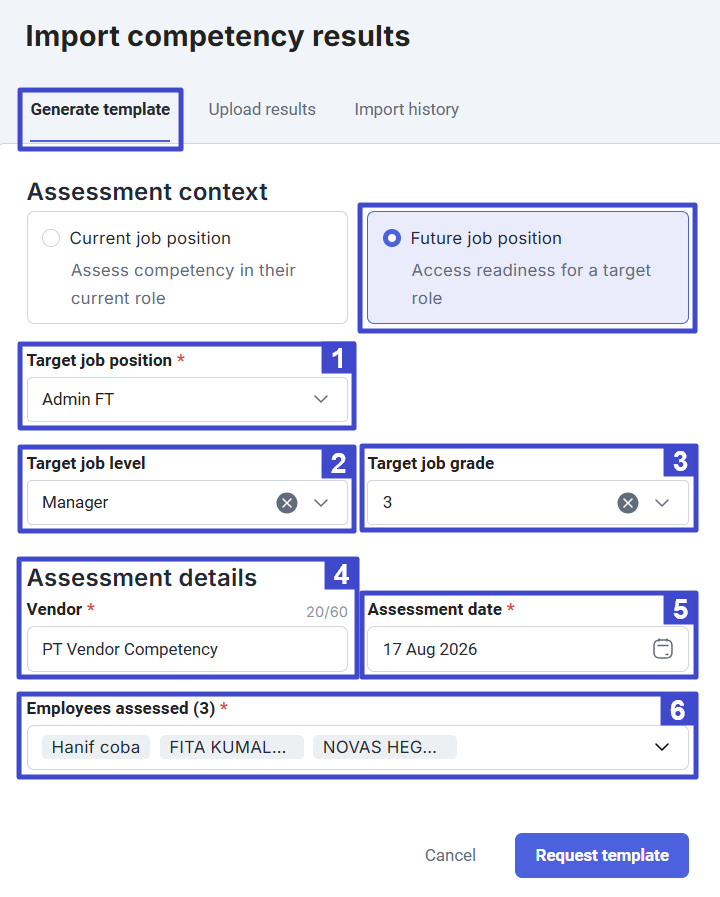 Import competency results

Generate template
Upload results
Import history

Assessment context

Current job position
Assess competency in their current role

Future job position
Access readiness for a target role

Target job position *
1
Admin FT

Target job level
2
Manager

Target job grade
3
3

Assessment details
4
Vendor *
20/60
PT Vendor Competency

Assessment date *
5
17 Aug 2026

Employees assessed (3) *
6
Hanif coba
FITA KUMAL...
NOVAS HEG...

Cancel
Request template